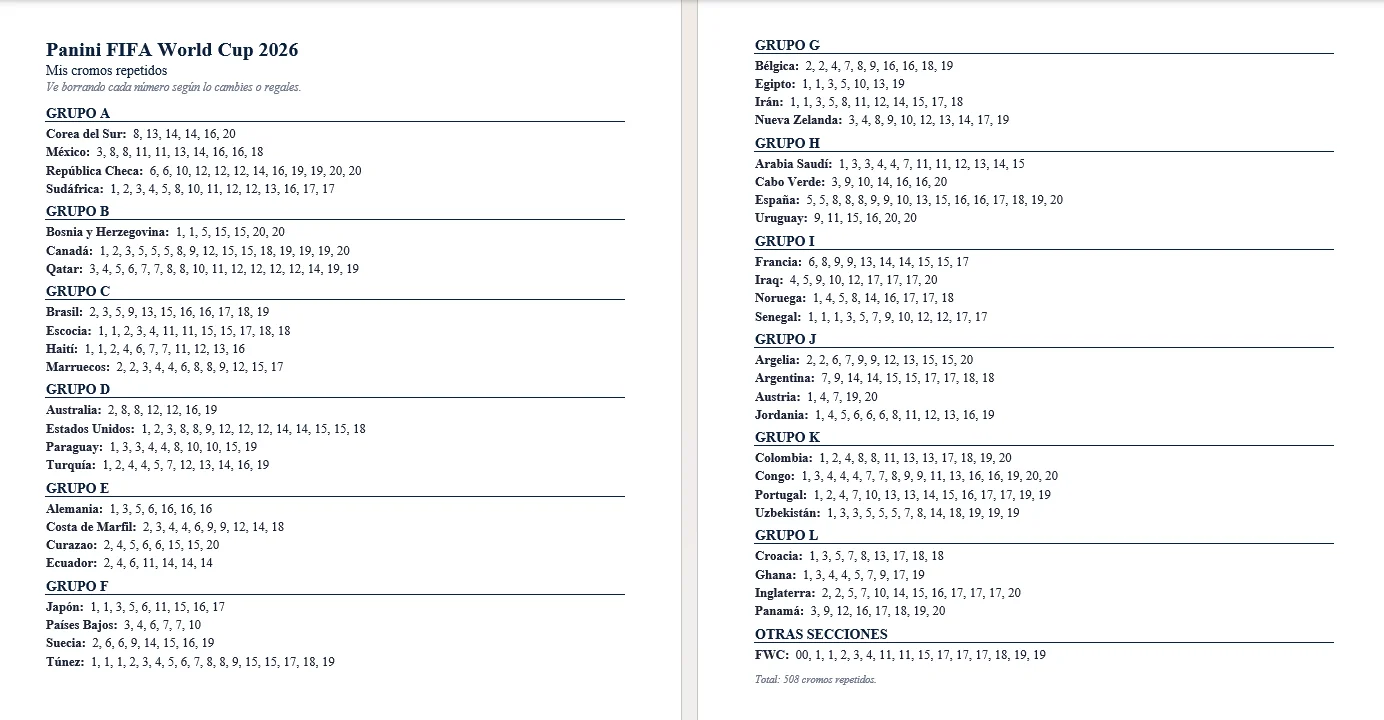 Panini FIFA World Cup 2026
Mis cromos repetidos
Ve borrando cada número según lo cambies o regales.

GRUPO A
Corea del Sur: 8, 13, 14, 14, 16, 20
México: 3, 8, 8, 11, 11, 13, 14, 16, 16, 18
República Checa: 6, 6, 10, 12, 12, 12, 14, 16, 19, 19, 20, 20
Sudáfrica: 1, 2, 3, 4, 5, 8, 10, 11, 12, 12, 13, 16, 17, 17

GRUPO B
Bosnia y Herzegovina: 1, 1, 5, 15, 15, 20, 20
Canadá: 1, 2, 3, 5, 5, 5, 8, 9, 12, 15, 15, 18, 19, 19, 19, 20
Qatar: 3, 4, 5, 6, 7, 7, 8, 8, 10, 11, 12, 12, 12, 12, 14, 19, 19

GRUPO C
Brasil: 2, 3, 5, 9, 13, 15, 16, 16, 17, 18, 19
Escocia: 1, 1, 2, 3, 4, 11, 11, 15, 15, 17, 18, 18
Haití: 1, 1, 2, 4, 6, 7, 7, 11, 12, 13, 16
Marruecos: 2, 2, 3, 4, 4, 6, 8, 8, 9, 12, 15, 17

GRUPO D
Australia: 2, 8, 8, 12, 12, 16, 19
Estados Unidos: 1, 2, 3, 8, 8, 9, 12, 12, 12, 14, 14, 15, 15, 18
Paraguay: 1, 3, 3, 4, 4, 8, 10, 10, 15, 19
Turquía: 1, 2, 4, 4, 5, 7, 12, 13, 14, 16, 19

GRUPO E
Alemania: 1, 3, 5, 6, 16, 16, 16
Costa de Marfil: 2, 3, 4, 4, 6, 9, 9, 12, 14, 18
Curazao: 2, 4, 5, 6, 6, 15, 15, 20
Ecuador: 2, 4, 6, 11, 14, 14, 14

GRUPO F
Japón: 1, 1, 3, 5, 6, 11, 15, 16, 17
Países Bajos: 3, 4, 6, 7, 7, 10
Suecia: 2, 6, 6, 9, 14, 15, 16, 19
Túnez: 1, 1, 1, 2, 3, 4, 5, 6, 7, 8, 8, 9, 15, 15, 17, 18, 19

GRUPO G
Bélgica: 2, 2, 4, 7, 8, 9, 16, 16, 18, 19
Egipto: 1, 1, 3, 5, 10, 13, 19
Irán: 1, 1, 3, 5, 8, 11, 12, 14, 15, 17, 18
Nueva Zelanda: 3, 4, 8, 9, 10, 12, 13, 14, 17, 19

GRUPO H
Arabia Saudí: 1, 3, 3, 4, 4, 7, 11, 11, 12, 13, 14, 15
Cabo Verde: 3, 9, 10, 14, 16, 16, 20
España: 5, 5, 8, 8, 8, 9, 9, 10, 13, 15, 16, 16, 17, 18, 19, 20
Uruguay: 9, 11, 15, 16, 20, 20

GRUPO I
Francia: 6, 8, 9, 9, 13, 14, 14, 15, 15, 17
Iraq: 4, 5, 9, 10, 12, 17, 17, 17, 20
Noruega: 1, 4, 5, 8, 14, 16, 17, 17, 18
Senegal: 1, 1, 1, 3, 5, 7, 9, 10, 12, 12, 17, 17

GRUPO J
Argelia: 2, 2, 6, 7, 9, 9, 12, 13, 15, 15, 20
Argentina: 7, 9, 14, 14, 15, 15, 17, 17, 18, 18
Austria: 1, 4, 7, 19, 20
Jordania: 1, 4, 5, 6, 6, 6, 8, 11, 12, 13, 16, 19

GRUPO K
Colombia: 1, 2, 4, 8, 8, 11, 13, 13, 17, 18, 19, 20
Congo: 1, 3, 4, 4, 4, 7, 7, 8, 9, 9, 11, 13, 16, 16, 19, 20, 20
Portugal: 1, 2, 4, 7, 10, 13, 13, 14, 15, 16, 17, 17, 19, 19
Uzbekistán: 1, 3, 3, 5, 5, 5, 7, 8, 14, 18, 19, 19, 19

GRUPO L
Croacia: 1, 3, 5, 7, 8, 13, 17, 18, 18
Ghana: 1, 3, 4, 4, 5, 7, 9, 17, 19
Inglaterra: 2, 2, 5, 7, 10, 14, 15, 16, 17, 17, 17, 20
Panamá: 3, 9, 12, 16, 17, 18, 19, 20

OTRAS SECCIONES
FWC: 00, 1, 1, 2, 3, 4, 11, 11, 15, 17, 17, 17, 18, 19, 19

Total: 508 cromos repetidos.